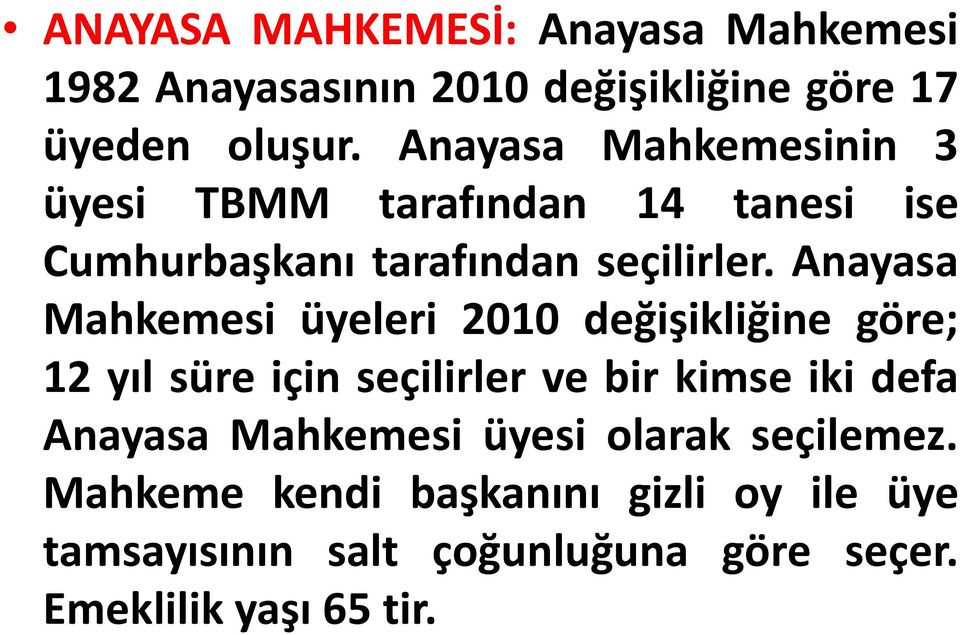 • ANAYASA MAHKEMESİ: Anayasa Mahkemesi 1982 Anayasasının 2010 değişikliğine göre 17 üyeden oluşur. Anayasa Mahkemesinin 3 üyesi TBMM tarafından 14 tanesi ise Cumhurbaşkanı tarafından seçilirler. Anayasa Mahkemesi üyeleri 2010 değişikliğine göre; 12 yıl süre için seçilirler ve bir kimse iki defa Anayasa Mahkemesi üyesi olarak seçilemez. Mahkeme kendi başkanını gizli oy ile üye tamsayısının salt çoğunluğuna göre seçer. Emeklilik yaşı 65 tir.